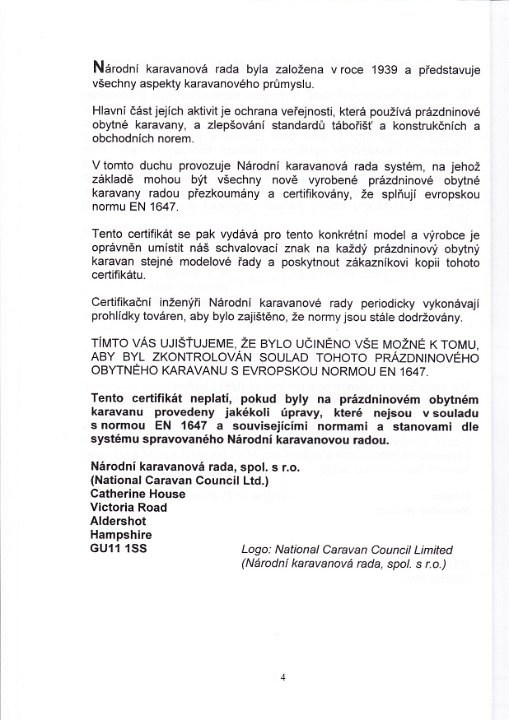 Národní karavanová rada byla založena v roce 1939 a představuje všechny aspekty karavanového průmyslu.

Hlavní část jejích aktivit je ochrana veřejnosti, která používá prázdninové obytné karavany, a zlepšování standardů tábořišť a konstrukčních a obchodních norem.

V tomto duchu provozuje Národní karavanová rada systém, na jehož základě mohou být všechny nově vyrobené prázdninové obytné karavany radou přezkoumány a certifikovány, že splňují evropskou normu EN 1647.

Tento certifikát se pak vydává pro tento konkrétní model a výrobce je oprávněn umístit náš schvalovací znak na každý prázdninový obytný karavan stejné modelové řady a poskytnout zákazníkovi kopii tohoto certifikátu.

Certifikační inženýři Národní karavanové rady periodicky vykonávají prohlídky továren, aby bylo zajištěno, že normy jsou stále dodržovány.

TÍMTO VÁS UJIŠŤUJEME, ŽE BYLO UČINĚNO VŠE MOŽNÉ K TOMU, ABY BYL ZKONTROLOVÁN SOULAD TOHOTO PRÁZDNINOVÉHO OBYTNÉHO KARAVANU S EVROPSKOU NORMOU EN 1647.

Tento certifikát neplatí, pokud byly na prázdninovém obytném karavanu provedeny jakékoli úpravy, které nejsou v souladu s normou EN 1647 a souvisejícími normami a stanovami dle systému spravovaného Národní karavanovou radou.

Národní karavanová rada, spol. s r.o.
(National Caravan Council Ltd.)
Catherine House
Victoria Road
Aldershot
Hampshire
GU11 1SS

Logo: National Caravan Council Limited
(Národní karavanová rada, spol. s r.o.)

4